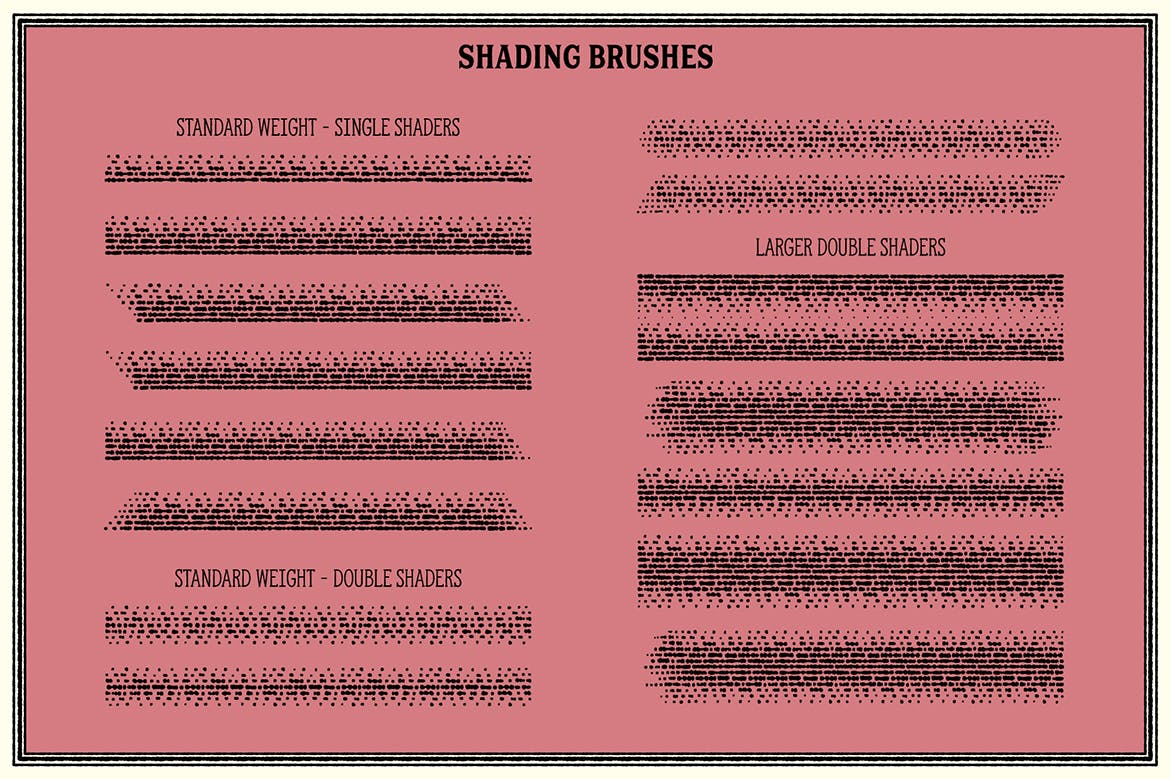 SHADING BRUSHES

STANDARD WEIGHT - SINGLE SHADERS

STANDARD WEIGHT - DOUBLE SHADERS

LARGER DOUBLE SHADERS